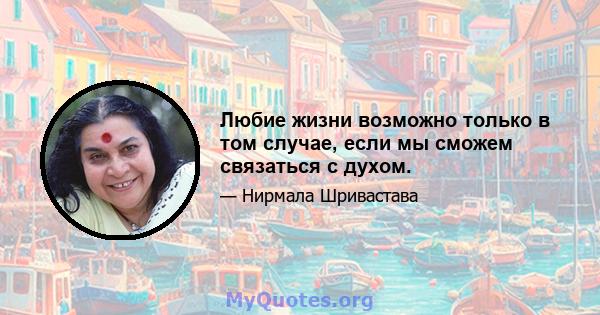 Любие жизни возможно только в том случае, если мы сможем связаться с духом.

— Нирмала Шривастава

MyQuotes.org